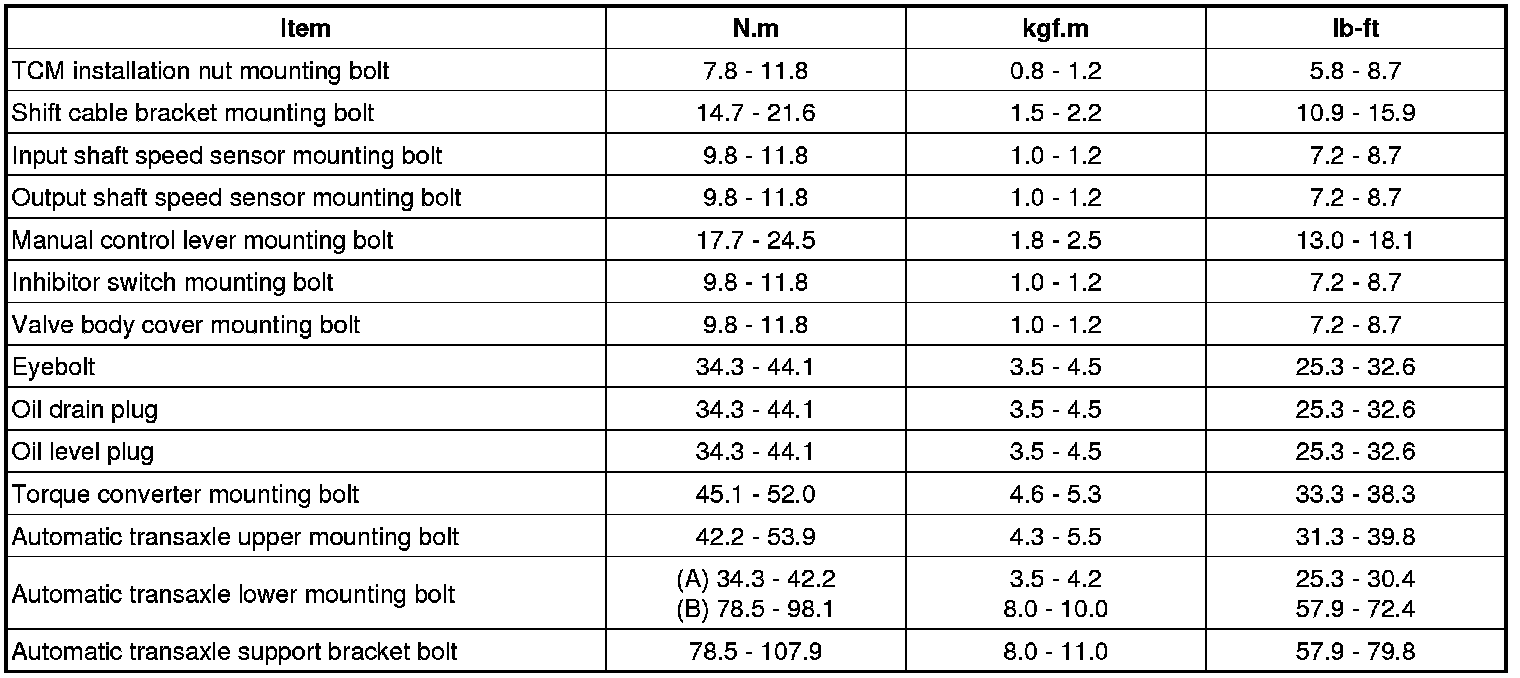 | Item | N.m | kgf.m | lb-ft |
|---|---|---|---|
| TCM installation nut mounting bolt | 7.8 - 11.8 | 0.8 - 1.2 | 5.8 - 8.7 |
| Shift cable bracket mounting bolt | 14.7 - 21.6 | 1.5 - 2.2 | 10.9 - 15.9 |
| Input shaft speed sensor mounting bolt | 9.8 - 11.8 | 1.0 - 1.2 | 7.2 - 8.7 |
| Output shaft speed sensor mounting bolt | 9.8 - 11.8 | 1.0 - 1.2 | 7.2 - 8.7 |
| Manual control lever mounting bolt | 17.7 - 24.5 | 1.8 - 2.5 | 13.0 - 18.1 |
| Inhibitor switch mounting bolt | 9.8 - 11.8 | 1.0 - 1.2 | 7.2 - 8.7 |
| Valve body cover mounting bolt | 9.8 - 11.8 | 1.0 - 1.2 | 7.2 - 8.7 |
| Eyebolt | 34.3 - 44.1 | 3.5 - 4.5 | 25.3 - 32.6 |
| Oil drain plug | 34.3 - 44.1 | 3.5 - 4.5 | 25.3 - 32.6 |
| Oil level plug | 34.3 - 44.1 | 3.5 - 4.5 | 25.3 - 32.6 |
| Torque converter mounting bolt | 45.1 - 52.0 | 4.6 - 5.3 | 33.3 - 38.3 |
| Automatic transaxle upper mounting bolt | 42.2 - 53.9 | 4.3 - 5.5 | 31.3 - 39.8 |
| Automatic transaxle lower mounting bolt | (A) 34.3 - 42.2 (B) 78.5 - 98.1 | 3.5 - 4.2 8.0 - 10.0 | 25.3 - 30.4 57.9 - 72.4 |
| Automatic transaxle support bracket bolt | 78.5 - 107.9 | 8.0 - 11.0 | 57.9 - 79.8 |